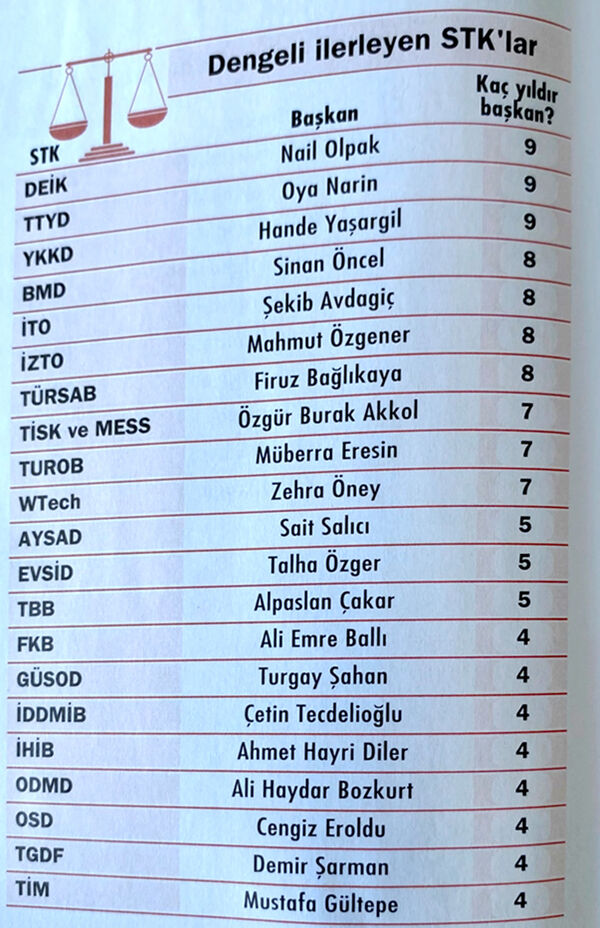 Dengeli ilerleyen STK'lar

| STK | Başkan | Kaç yıldır başkan? |
|---|---|---|
| DEİK | Nail Olpak | 9 |
| TTYD | Oya Narin | 9 |
| YKKD | Hande Yaşargil | 9 |
| BMD | Sinan Öncel | 8 |
| İTO | Şekib Avdagiç | 8 |
| İZTO | Mahmut Özgener | 8 |
| TÜRSAB | Firuz Bağlıkaya | 8 |
| TİSK ve MESS | Özgür Burak Akkol | 7 |
| TUROB | Müberra Eresin | 7 |
| WTech | Zehra Öney | 7 |
| AYSAD | Sait Salıcı | 5 |
| EVSİD | Talha Özger | 5 |
| TBB | Alpaslan Çakar | 5 |
| FKB | Ali Emre Ballı | 4 |
| GÜSOD | Turgay Şahan | 4 |
| İDDMİB | Çetin Tecdelioğlu | 4 |
| İHİB | Ahmet Hayri Diler | 4 |
| ODMD | Ali Haydar Bozkurt | 4 |
| OSD | Cengiz Eroldu | 4 |
| TGDF | Demir Şarman | 4 |
| TİM | Mustafa Gültepe | 4 |